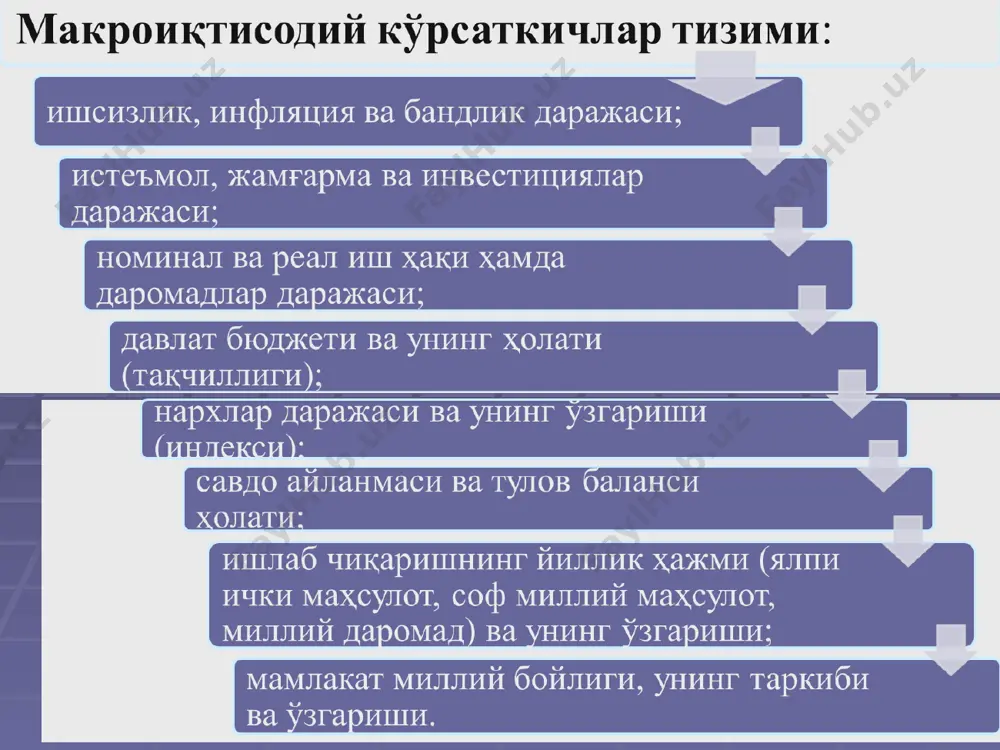 Макроиқтисодий кўрсаткичлар тизими:

ишсизлик, инфляция ва бандлик даражаси;

истеъмол, жамғарма ва инвестициялар даражаси;

номинал ва реал иш ҳақи ҳамда даромадлар даражаси;

давлат бюджети ва унинг ҳолати (тақчиллиги);

нархлар даражаси ва унинг ўзгариши (индекси);

савдо айланмаси ва тулов баланси ҳолати;

ишлаб чиқаришнинг йиллик ҳажми (ялпи ички маҳсулот, соф миллий маҳсулот, миллий даромад) ва унинг ўзгариши;

мамлакат миллий бойлиги, унинг таркиби ва ўзгариши.

FaylHub.uz